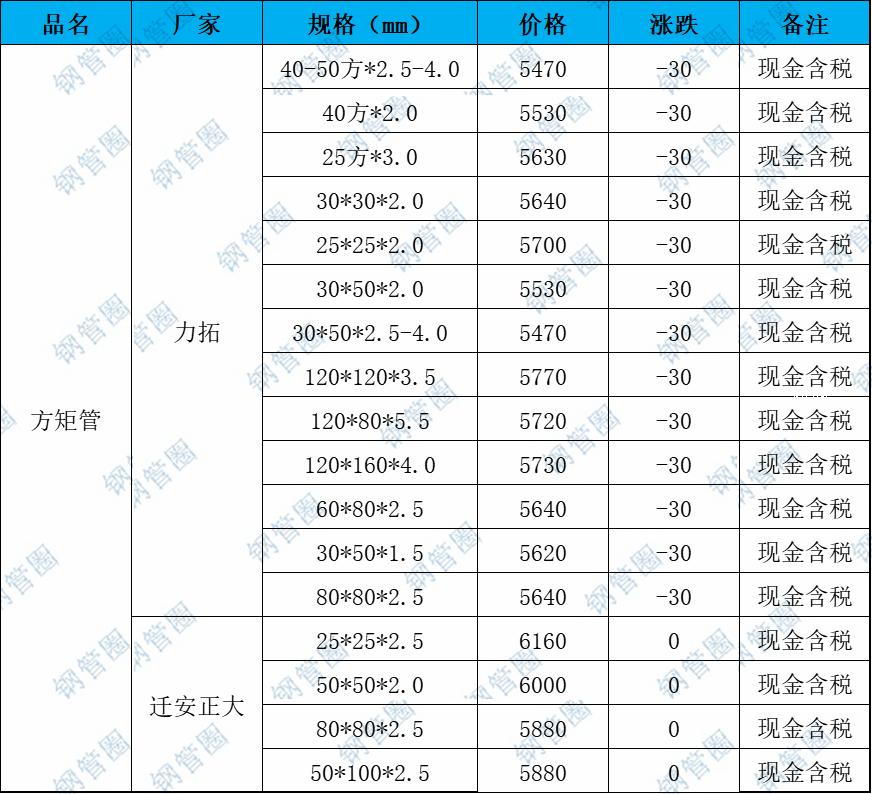 | 品名 | 厂家 | 规格（mm） | 价格 | 涨跌 | 备注 |
|---|---|---|---|---|---|
| 方矩管 | 力拓 | 40-50方*2.5-4.0 | 5470 | -30 | 现金含税 |
| | | 40方*2.0 | 5530 | -30 | 现金含税 |
| | | 25方*3.0 | 5630 | -30 | 现金含税 |
| | | 30*30*2.0 | 5640 | -30 | 现金含税 |
| | | 25*25*2.0 | 5700 | -30 | 现金含税 |
| | | 30*50*2.0 | 5530 | -30 | 现金含税 |
| | | 30*50*2.5-4.0 | 5470 | -30 | 现金含税 |
| | | 120*120*3.5 | 5770 | -30 | 现金含税 |
| | | 120*80*5.5 | 5720 | -30 | 现金含税 |
| | | 120*160*4.0 | 5730 | -30 | 现金含税 |
| | | 60*80*2.5 | 5640 | -30 | 现金含税 |
| | | 30*50*1.5 | 5620 | -30 | 现金含税 |
| | | 80*80*2.5 | 5640 | -30 | 现金含税 |
| | 迁安正大 | 25*25*2.5 | 6160 | 0 | 现金含税 |
| | | 50*50*2.0 | 6000 | 0 | 现金含税 |
| | | 80*80*2.5 | 5880 | 0 | 现金含税 |
| | | 50*100*2.5 | 5880 | 0 | 现金含税 |

钢管圈